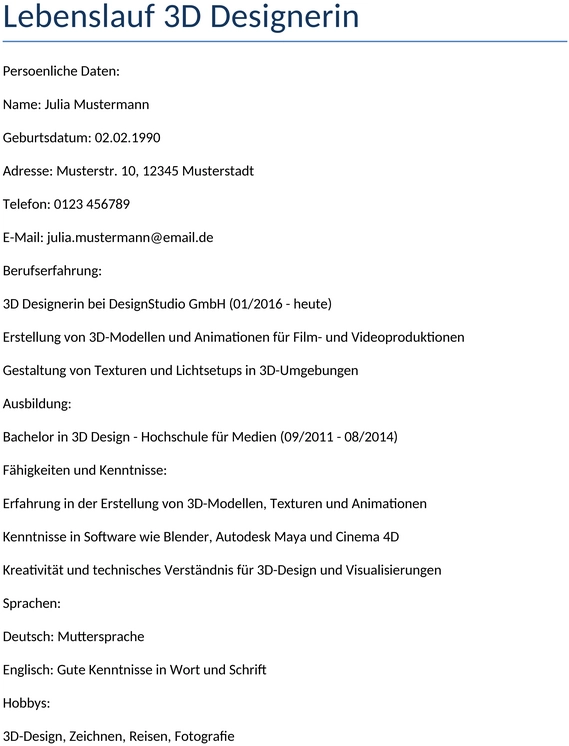 Lebenslauf 3D Designerin

Persoenliche Daten:

Name: Julia Mustermann

Geburtsdatum: 02.02.1990

Adresse: Musterstr. 10, 12345 Musterstadt

Telefon: 0123 456789

E-Mail: julia.mustermann@email.de

Berufserfahrung:

3D Designerin bei DesignStudio GmbH (01/2016 - heute)

Erstellung von 3D-Modellen und Animationen für Film- und Videoproduktionen

Gestaltung von Texturen und Lichtsetups in 3D-Umgebungen

Ausbildung:

Bachelor in 3D Design - Hochschule für Medien (09/2011 - 08/2014)

Fähigkeiten und Kenntnisse:

Erfahrung in der Erstellung von 3D-Modellen, Texturen und Animationen

Kenntnisse in Software wie Blender, Autodesk Maya und Cinema 4D

Kreativität und technisches Verständnis für 3D-Design und Visualisierungen

Sprachen:

Deutsch: Muttersprache

Englisch: Gute Kenntnisse in Wort und Schrift

Hobbys:

3D-Design, Zeichnen, Reisen, Fotografie